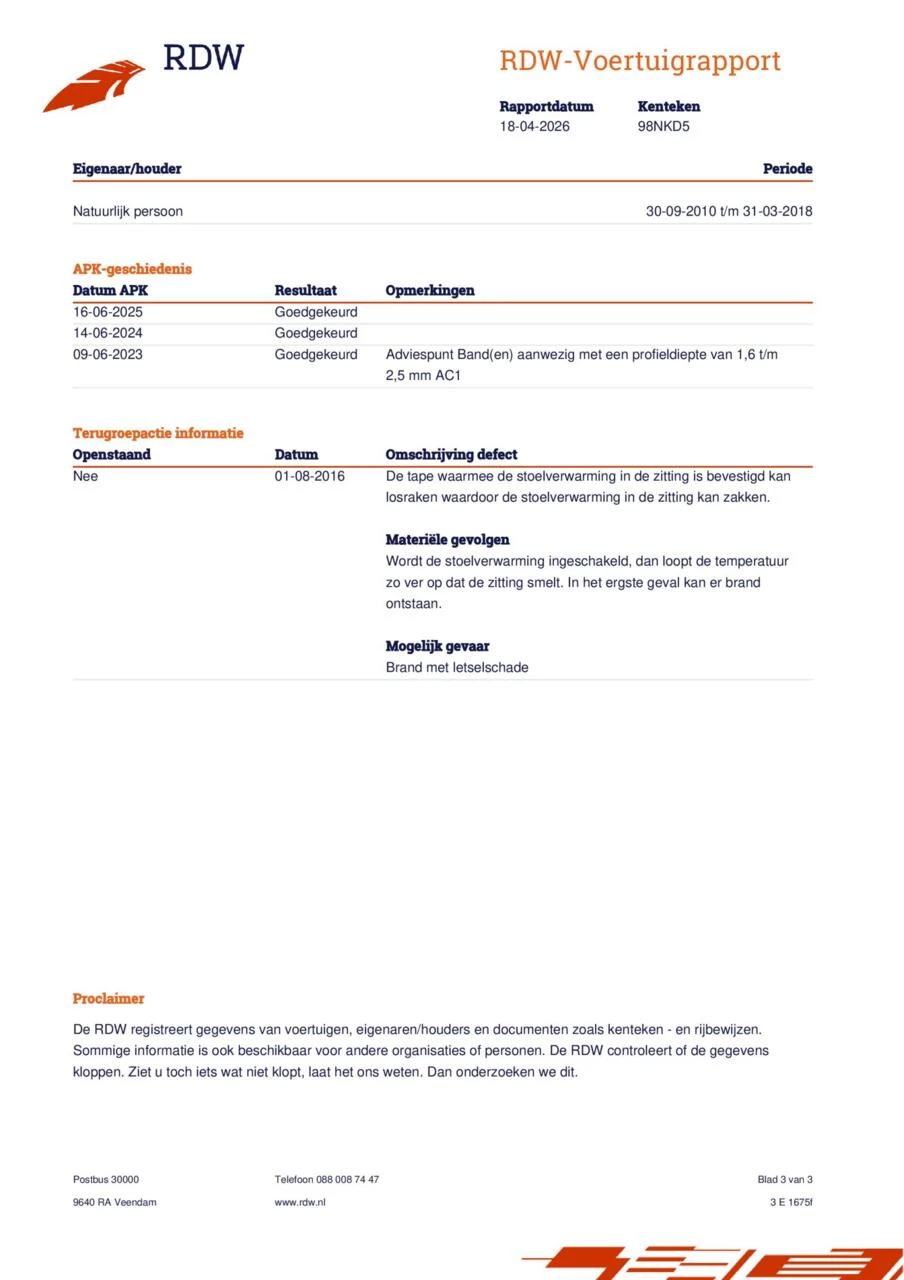 RDW

RDW-Voertuigrapport

Rapportdatum
18-04-2026

Kenteken
98NKD5

| Eigenaar/houder | Periode |
|---|---|
| Natuurlijk persoon | 30-09-2010 t/m 31-03-2018 |

APK-geschiedenis

| Datum APK | Resultaat | Opmerkingen |
|---|---|---|
| 16-06-2025 | Goedgekeurd | |
| 14-06-2024 | Goedgekeurd | |
| 09-06-2023 | Goedgekeurd | Adviespunt Band(en) aanwezig met een profieldiepte van 1,6 t/m 2,5 mm AC1 |

Terugroepactie informatie

| Openstaand | Datum | Omschrijving defect |
|---|---|---|
| Nee | 01-08-2016 | De tape waarmee de stoelverwarming in de zitting is bevestigd kan losraken waardoor de stoelverwarming in de zitting kan zakken. |

Materiële gevolgen
Wordt de stoelverwarming ingeschakeld, dan loopt de temperatuur zo ver op dat de zitting smelt. In het ergste geval kan er brand ontstaan.

Mogelijk gevaar
Brand met letselschade

Proclaimer

De RDW registreert gegevens van voertuigen, eigenaren/houders en documenten zoals kenteken - en rijbewijzen. Sommige informatie is ook beschikbaar voor andere organisaties of personen. De RDW controleert of de gegevens kloppen. Ziet u toch iets wat niet klopt, laat het ons weten. Dan onderzoeken we dit.

Postbus 30000
9640 RA Veendam

Telefoon 088 008 74 47
www.rdw.nl

Blad 3 van 3
3 E 1675f